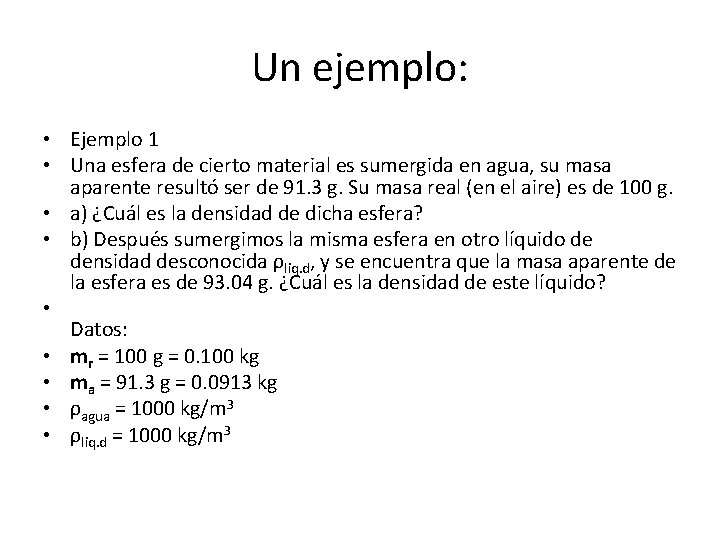 Un ejemplo:

• Ejemplo 1
• Una esfera de cierto material es sumergida en agua, su masa aparente resultó ser de 91.3 g. Su masa real (en el aire) es de 100 g.
• a) ¿Cuál es la densidad de dicha esfera?
• b) Después sumergimos la misma esfera en otro líquido de densidad desconocida $\rho_{liq.d}$, y se encuentra que la masa aparente de la esfera es de 93.04 g. ¿Cuál es la densidad de este líquido?
•
Datos:
• $m_r$ = 100 g = 0.100 kg
• $m_a$ = 91.3 g = 0.0913 kg
• $\rho_{agua}$ = 1000 kg/m$^3$
• $\rho_{liq.d}$ = 1000 kg/m$^3$